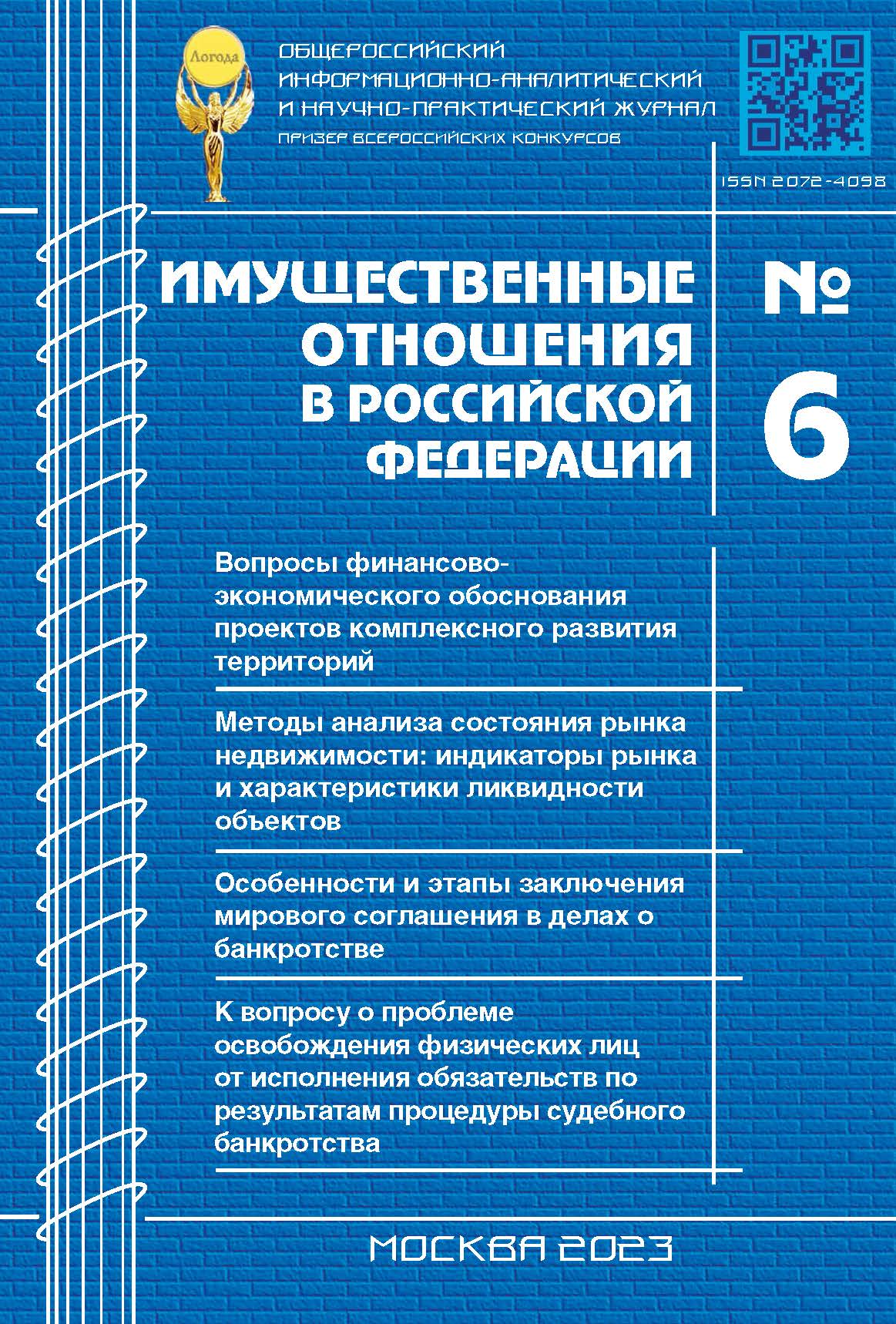 Логода

ОБЩЕРОССИЙСКИЙ ИНФОРМАЦИОННО-АНАЛИТИЧЕСКИЙ И НАУЧНО-ПРАКТИЧЕСКИЙ ЖУРНАЛ
ПРИЗЕР ВСЕРОССИЙСКИХ КОНКУРСОВ

ISSN 2072-4098

ИМУЩЕСТВЕННЫЕ ОТНОШЕНИЯ В РОССИЙСКОЙ ФЕДЕРАЦИИ

№ 6

Вопросы финансово-экономического обоснования проектов комплексного развития территорий

Методы анализа состояния рынка недвижимости: индикаторы рынка и характеристики ликвидности объектов

Особенности и этапы заключения мирового соглашения в делах о банкротстве

К вопросу о проблеме освобождения физических лиц от исполнения обязательств по результатам процедуры судебного банкротства

МОСКВА 2023